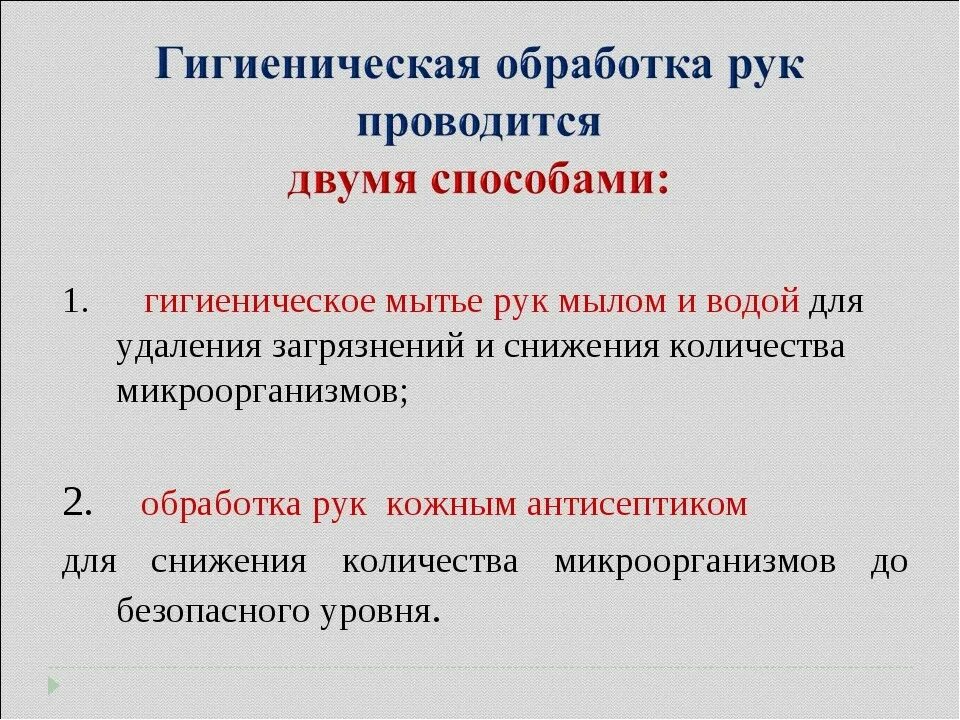 Гигиеническая обработка рук проводится
двумя способами:

1. гигиеническое мытье рук мылом и водой для удаления загрязнений и снижения количества микроорганизмов;

2. обработка рук кожным антисептиком
для снижения количества микроорганизмов до безопасного уровня.